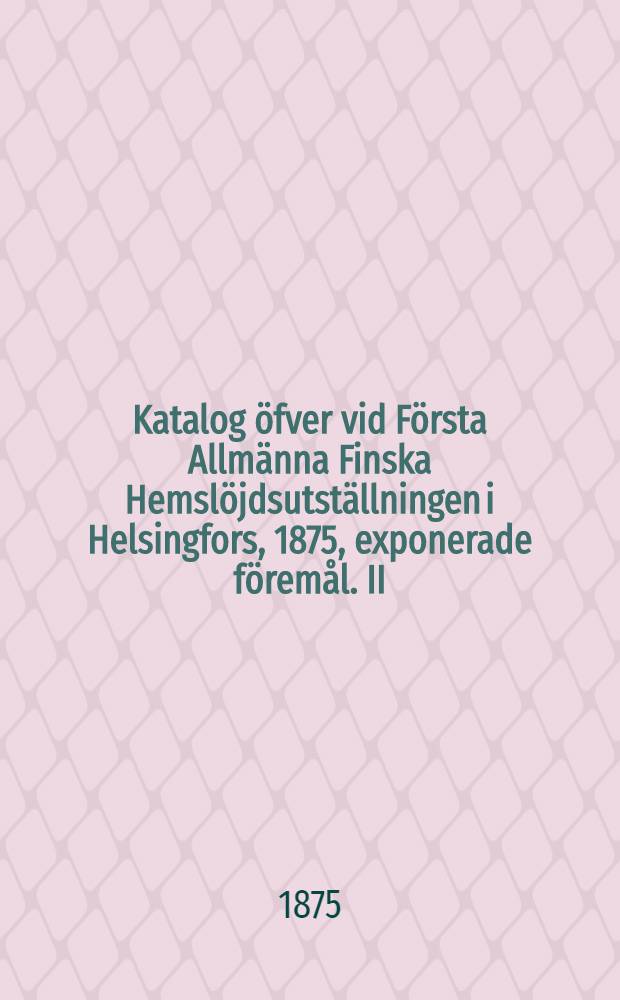 Katalog öfver vid Första Allmänna Finska Hemslöjdsutställningen i Helsingfors, 1875, exponerade föremål. II

1875